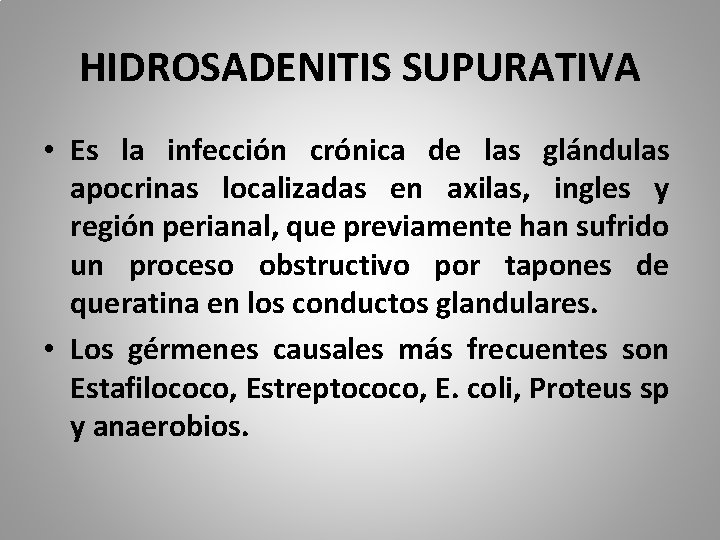 HIDROSADENITIS SUPURATIVA

• Es la infección crónica de las glándulas apocrinas localizadas en axilas, ingles y región perianal, que previamente han sufrido un proceso obstructivo por tapones de queratina en los conductos glandulares.

• Los gérmenes causales más frecuentes son Estafilococo, Estreptococo, E. coli, Proteus sp y anaerobios.